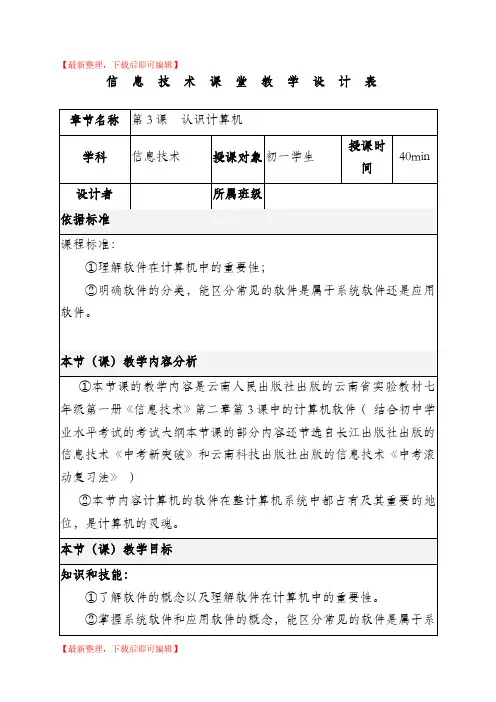 【最新整理，下载后即可编辑】

信 息 技 术 课 堂 教 学 设 计 表

| 章节名称 | 第 3 课 认识计算机 | | | | |
|---|---|---|---|---|---|
| 学科 | 信息技术 | 授课对象 | 初一学生 | 授课时间 | 40min |
| 设计者 | | 所属班级 | | | |

依据标准

课程标准：

①理解软件在计算机中的重要性；

②明确软件的分类，能区分常见的软件是属于系统软件还是应用软件。

本节（课）教学内容分析

①本节课的教学内容是云南人民出版社出版的云南省实验教材七年级第一册《信息技术》第二章第 3 课中的计算机软件（ 结合初中学业水平考试的考试大纲本节课的部分内容还节选自长江出版社出版的信息技术《中考新突破》和云南科技出版社出版的信息技术《中考滚动复习法》 ）

②本节内容计算机的软件在整计算机系统中都占有及其重要的地位，是计算机的灵魂。

本节（课）教学目标

知识和技能：

①了解软件的概念以及理解软件在计算机中的重要性。

②掌握系统软件和应用软件的概念，能区分常见的软件是属于系

【最新整理，下载后即可编辑】